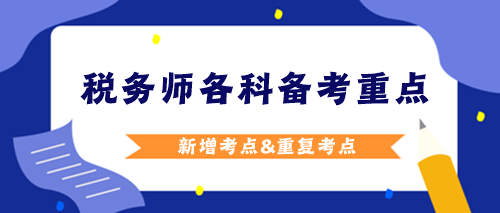 税务师各科备考重点

新增考点&重复考点